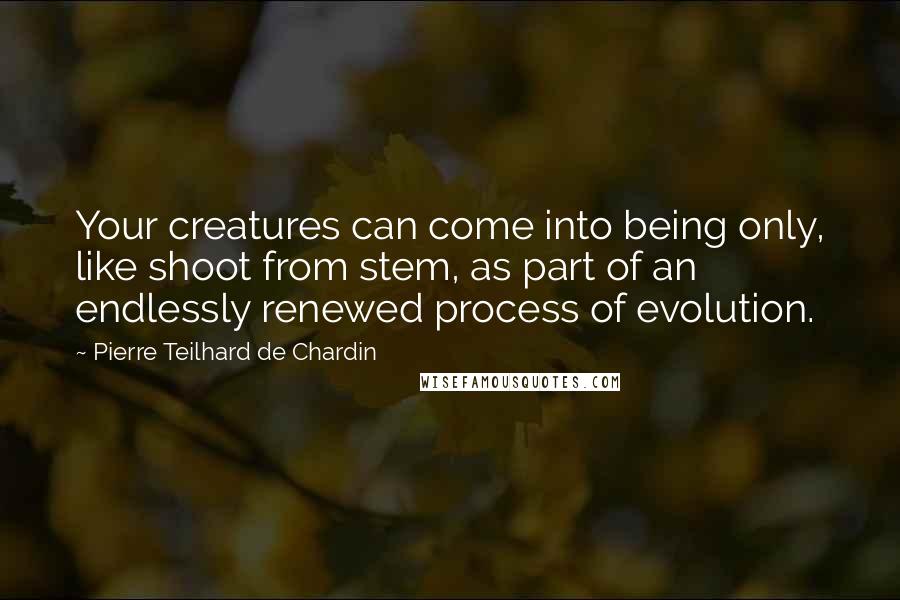 Your creatures can come into being only, like shoot from stem, as part of an endlessly renewed process of evolution.

~ Pierre Teilhard de Chardin

WISEFAMOUSQUOTES.COM